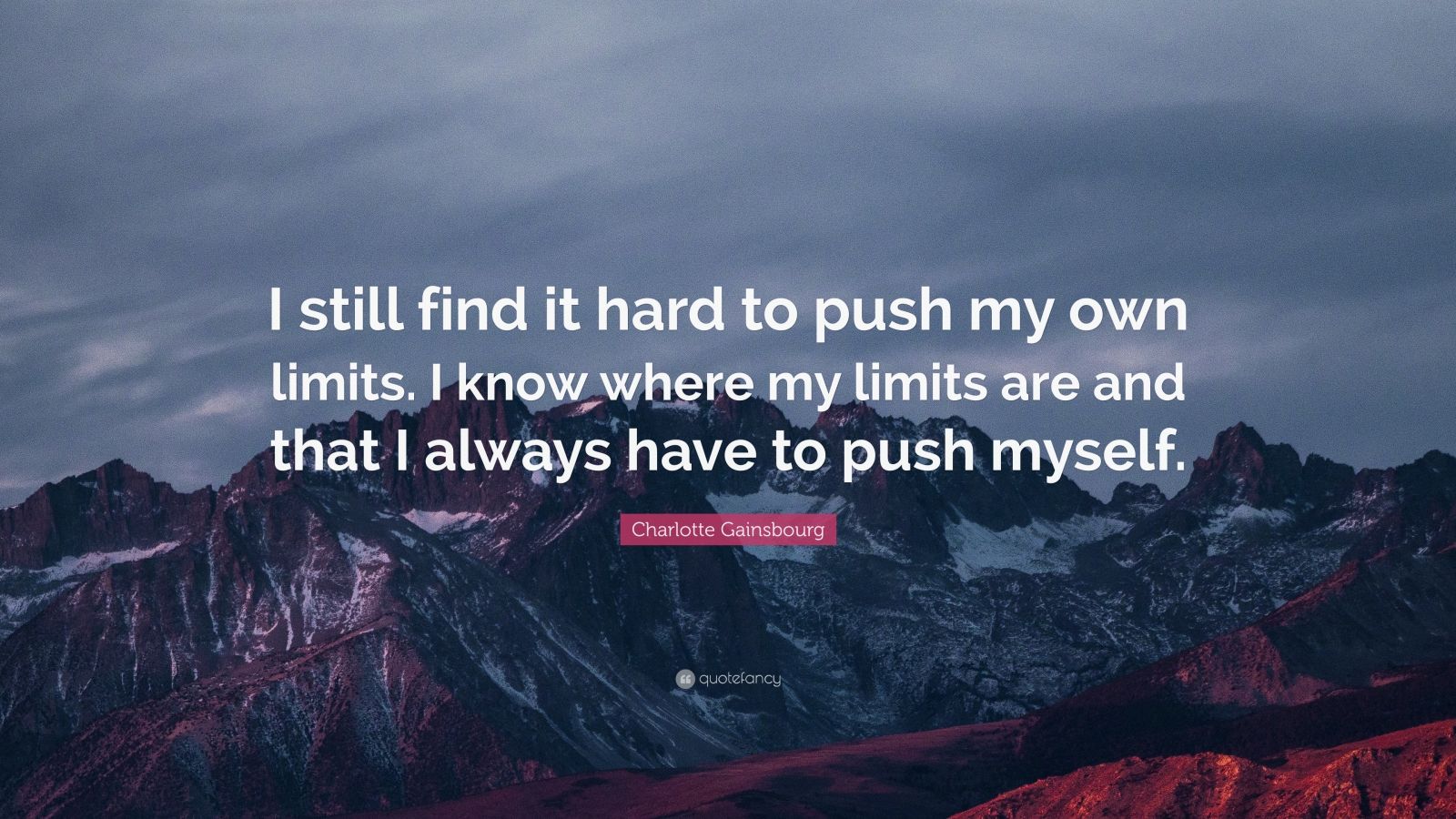 I still find it hard to push my own limits. I know where my limits are and that I always have to push myself.

Charlotte Gainsbourg

quotefancy